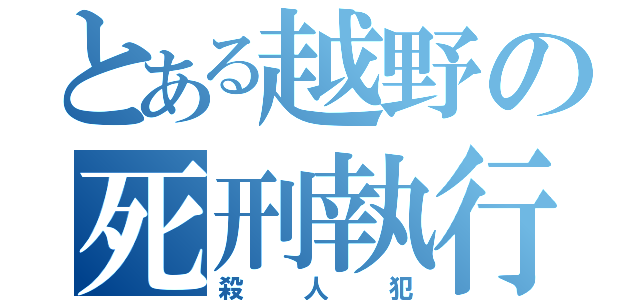 とある越野の死刑執行
殺人犯